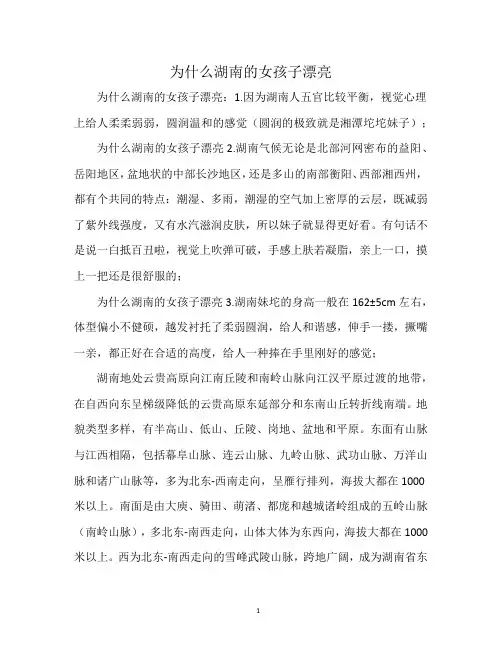 为什么湖南的女孩子漂亮

为什么湖南的女孩子漂亮：1.因为湖南人五官比较平衡，视觉心理上给人柔柔弱弱，圆润温和的感觉（圆润的极致就是湘潭坨坨妹子）；

为什么湖南的女孩子漂亮 2.湖南气候无论是北部河网密布的益阳、岳阳地区，盆地状的中部长沙地区，还是多山的南部衡阳、西部湘西州，都有个共同的特点：潮湿、多雨，潮湿的空气加上密厚的云层，既减弱了紫外线强度，又有水汽滋润皮肤，所以妹子就显得更好看。有句话不是说一白抵百丑啦，视觉上吹弹可破，手感上肤若凝脂，亲上一口，摸上一把还是很舒服的；

为什么湖南的女孩子漂亮 3.湖南妹坨的身高一般在 162±5cm 左右，体型偏小不健硕，越发衬托了柔弱圆润，给人和谐感，伸手一搂，撅嘴一亲，都正好在合适的高度，给人一种捧在手里刚好的感觉；

湖南地处云贵高原向江南丘陵和南岭山脉向江汉平原过渡的地带，在自西向东呈梯级降低的云贵高原东延部分和东南山丘转折线南端。地貌类型多样，有半高山、低山、丘陵、岗地、盆地和平原。东面有山脉与江西相隔，包括幕阜山脉、连云山脉、九岭山脉、武功山脉、万洋山脉和诸广山脉等，多为北东-西南走向，呈雁行排列，海拔大都在 1000 米以上。南面是由大庾、骑田、萌渚、都庞和越城诸岭组成的五岭山脉（南岭山脉），多北东-南西走向，山体大体为东西向，海拔大都在 1000 米以上。西为北东-南西走向的雪峰武陵山脉，跨地广阔，成为湖南省东

1